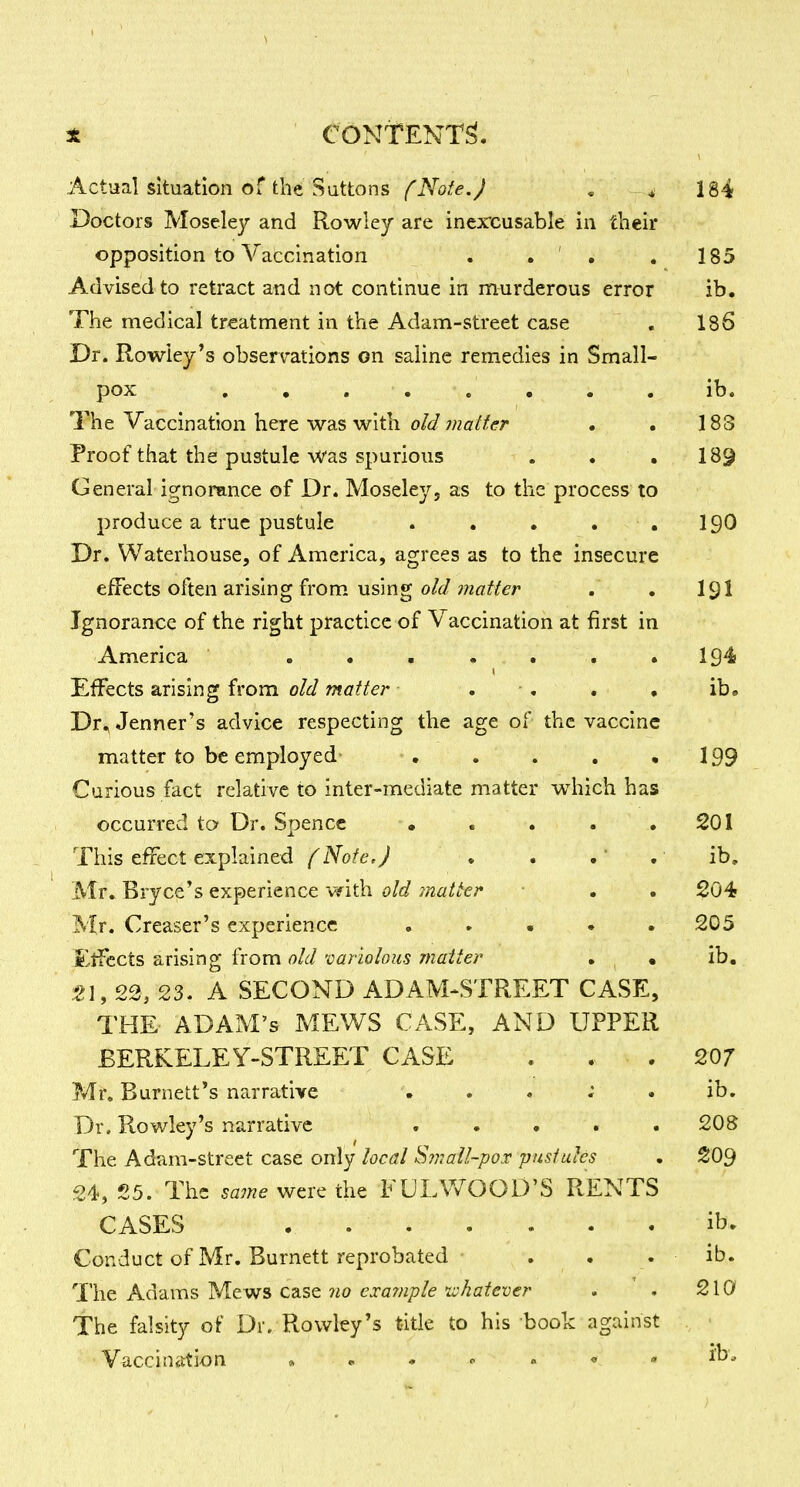 x CONTENTS.

Actual situation of the Suttons (Note.) . . 184
Doctors Moseley and Rowley are inexcusable in their opposition to Vaccination . . . . 185
Advised to retract and not continue in murderous error ib.
The medical treatment in the Adam-street case . 186
Dr. Rowley's observations on saline remedies in Small-pox . . . . . . . . ib.
The Vaccination here was with old matter . . 188
Proof that the pustule was spurious . . . 189
General ignorance of Dr. Moseley, as to the process to produce a true pustule . . . . . 190
Dr. Waterhouse, of America, agrees as to the insecure effects often arising from using old matter . . 191
Ignorance of the right practice of Vaccination at first in America . . . . . . . 194
Effects arising from old matter . . . . ib.
Dr. Jenner's advice respecting the age of the vaccine matter to be employed . . . . . 199
Curious fact relative to inter-mediate matter which has occurred to Dr. Spence . . . . . 201
This effect explained (Note.) . . . . ib.
Mr. Bryce's experience with old matter . . 204
Mr. Creaser's experience . . . . . 205
Effects arising from old variolous matter . . ib.
21, 22, 23. A SECOND ADAM-STREET CASE, THE ADAM's MEWS CASE, AND UPPER BERKELEY-STREET CASE . . . 207
Mr. Burnett's narrative . . . . . ib.
Dr. Rowley's narrative . . . . . 208
The Adam-street case only local Small-pox pustules . 209
24, 25. The same were the FULWOOD'S RENTS CASES . . . . . . . . ib.
Conduct of Mr. Burnett reprobated . . . ib.
The Adams Mews case no example whatever . . 210
The falsity of Dr. Rowley's title to his book against Vaccination . . . . . . . ib.